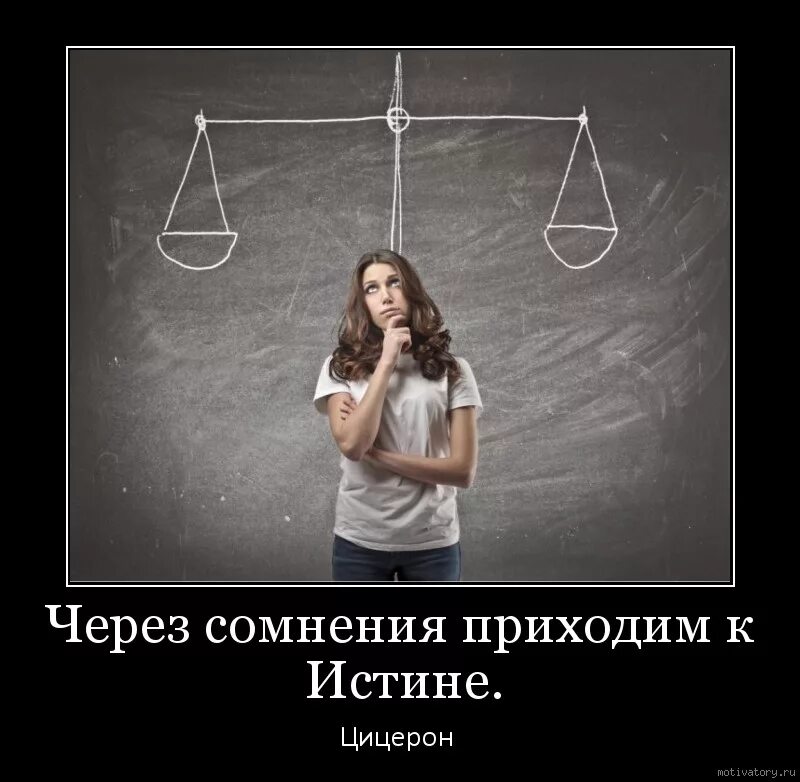 Через сомнения приходим к Истине.

Цицерон

motivatory.ru